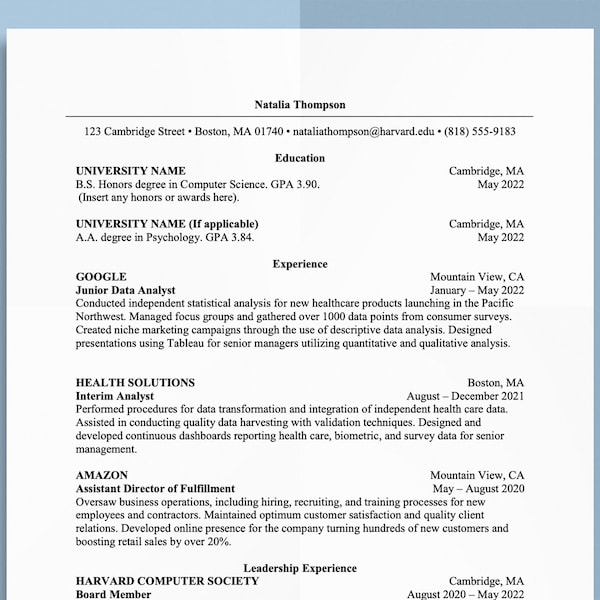 Natalia Thompson

123 Cambridge Street • Boston, MA 01740 • nataliathompson@harvard.edu • (818) 555-9183

Education

UNIVERSITY NAME Cambridge, MA
B.S. Honors degree in Computer Science. GPA 3.90. May 2022
(Insert any honors or awards here).

UNIVERSITY NAME (If applicable) Cambridge, MA
A.A. degree in Psychology. GPA 3.84. May 2022

Experience

GOOGLE Mountain View, CA
Junior Data Analyst January – May 2022
Conducted independent statistical analysis for new healthcare products launching in the Pacific Northwest. Managed focus groups and gathered over 1000 data points from consumer surveys. Created niche marketing campaigns through the use of descriptive data analysis. Designed presentations using Tableau for senior managers utilizing quantitative and qualitative analysis.

HEALTH SOLUTIONS Boston, MA
Interim Analyst August – December 2021
Performed procedures for data transformation and integration of independent health care data. Assisted in conducting quality data harvesting with validation techniques. Designed and developed continuous dashboards reporting health care, biometric, and survey data for senior management.

AMAZON Mountain View, CA
Assistant Director of Fulfillment May – August 2020
Oversaw business operations, including hiring, recruiting, and training processes for new employees and contractors. Maintained optimum customer satisfaction and quality client relations. Developed online presence for the company turning hundreds of new customers and boosting retail sales by over 20%.

Leadership Experience

HARVARD COMPUTER SOCIETY Cambridge, MA
Board Member August 2020 – May 2022